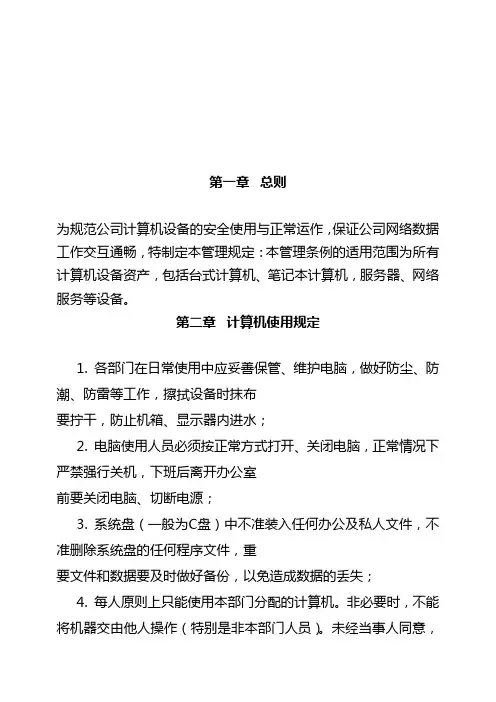 第一章　总则

为规范公司计算机设备的安全使用与正常运作，保证公司网络数据工作交互通畅，特制定本管理规定：本管理条例的适用范围为所有计算机设备资产，包括台式计算机、笔记本计算机，服务器、网络服务等设备。

第二章　计算机使用规定

1. 各部门在日常使用中应妥善保管、维护电脑，做好防尘、防潮、防雷等工作，擦拭设备时抹布要拧干，防止机箱、显示器内进水；

2. 电脑使用人员必须按正常方式打开、关闭电脑，正常情况下严禁强行关机，下班后离开办公室前要关闭电脑、切断电源；

3. 系统盘（一般为C盘）中不准装入任何办公及私人文件，不准删除系统盘的任何程序文件，重要文件和数据要及时做好备份，以免造成数据的丢失；

4. 每人原则上只能使用本部门分配的计算机。非必要时，不能将机器交由他人操作（特别是非本部门人员）。未经当事人同意，